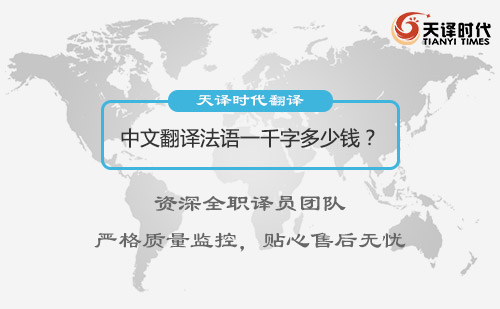 天译时代
TIANYI TIMES

天译时代翻译

中文翻译法语一千字多少钱？

资深全职译员团队

严格质量监控，贴心售后无忧